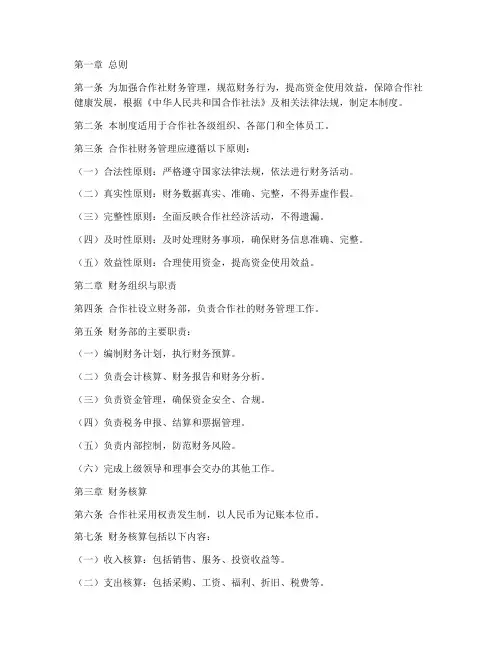 第一章 总则

第一条 为加强合作社财务管理，规范财务行为，提高资金使用效益，保障合作社健康发展，根据《中华人民共和国合作社法》及相关法律法规，制定本制度。

第二条 本制度适用于合作社各级组织、各部门和全体员工。

第三条 合作社财务管理应遵循以下原则：

（一）合法性原则：严格遵守国家法律法规，依法进行财务活动。

（二）真实性原则：财务数据真实、准确、完整，不得弄虚作假。

（三）完整性原则：全面反映合作社经济活动，不得遗漏。

（四）及时性原则：及时处理财务事项，确保财务信息准确、完整。

（五）效益性原则：合理使用资金，提高资金使用效益。

第二章 财务组织与职责

第四条 合作社设立财务部，负责合作社的财务管理工作。

第五条 财务部的主要职责：

（一）编制财务计划，执行财务预算。

（二）负责会计核算、财务报告和财务分析。

（三）负责资金管理，确保资金安全、合规。

（四）负责税务申报、结算和票据管理。

（五）负责内部控制，防范财务风险。

（六）完成上级领导和理事会交办的其他工作。

第三章 财务核算

第六条 合作社采用权责发生制，以人民币为记账本位币。

第七条 财务核算包括以下内容：

（一）收入核算：包括销售、服务、投资收益等。

（二）支出核算：包括采购、工资、福利、折旧、税费等。